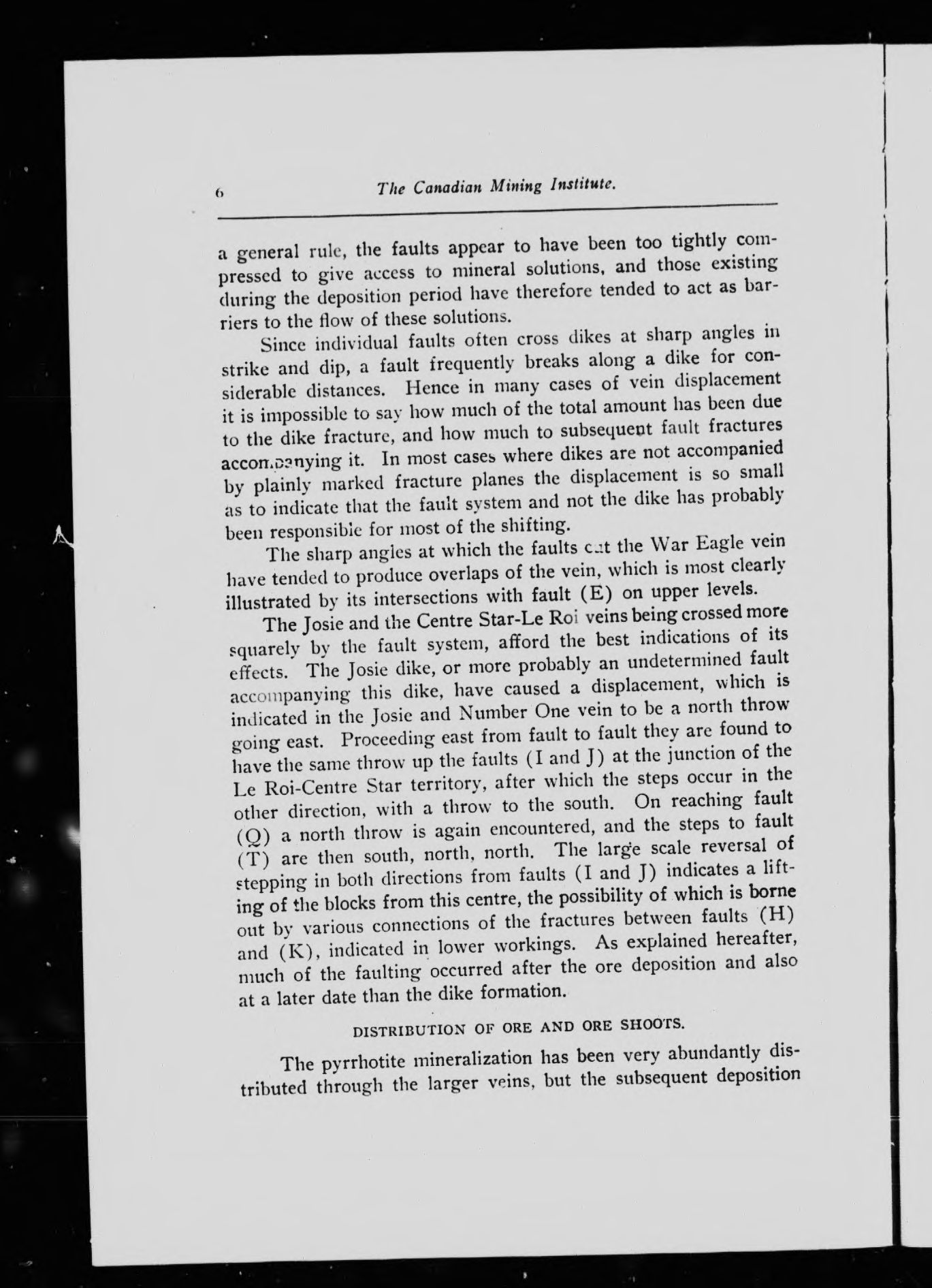 6 The Canadian Mining Institute.

a general rule, the faults appear to have been too tightly compressed to give access to mineral solutions, and those existing during the deposition period have therefore tended to act as barriers to the flow of these solutions.

Since individual faults often cross dikes at sharp angles in strike and dip, a fault frequently breaks along a dike for considerable distances. Hence in many cases of vein displacement it is impossible to say how much of the total amount has been due to the dike fracture, and how much to subsequent fault fractures accompanying it. In most cases where dikes are not accompanied by plainly marked fracture planes the displacement is so small as to indicate that the fault system and not the dike has probably been responsible for most of the shifting.

The sharp angles at which the faults cut the War Eagle vein have tended to produce overlaps of the vein, which is most clearly illustrated by its intersections with fault (E) on upper levels.

The Josie and the Centre Star-Le Roi veins being crossed more squarely by the fault system, afford the best indications of its effects. The Josie dike, or more probably an undetermined fault accompanying this dike, have caused a displacement, which is indicated in the Josie and Number One vein to be a north throw going east. Proceeding east from fault to fault they are found to have the same throw up the faults (I and J) at the junction of the Le Roi-Centre Star territory, after which the steps occur in the other direction, with a throw to the south. On reaching fault (Q) a north throw is again encountered, and the steps to fault (T) are then south, north, north. The large scale reversal of stepping in both directions from faults (I and J) indicates a lifting of the blocks from this centre, the possibility of which is borne out by various connections of the fractures between faults (H) and (K), indicated in lower workings. As explained hereafter, much of the faulting occurred after the ore deposition and also at a later date than the dike formation.

DISTRIBUTION OF ORE AND ORE SHOOTS.

The pyrrhotite mineralization has been very abundantly distributed through the larger veins, but the subsequent deposition